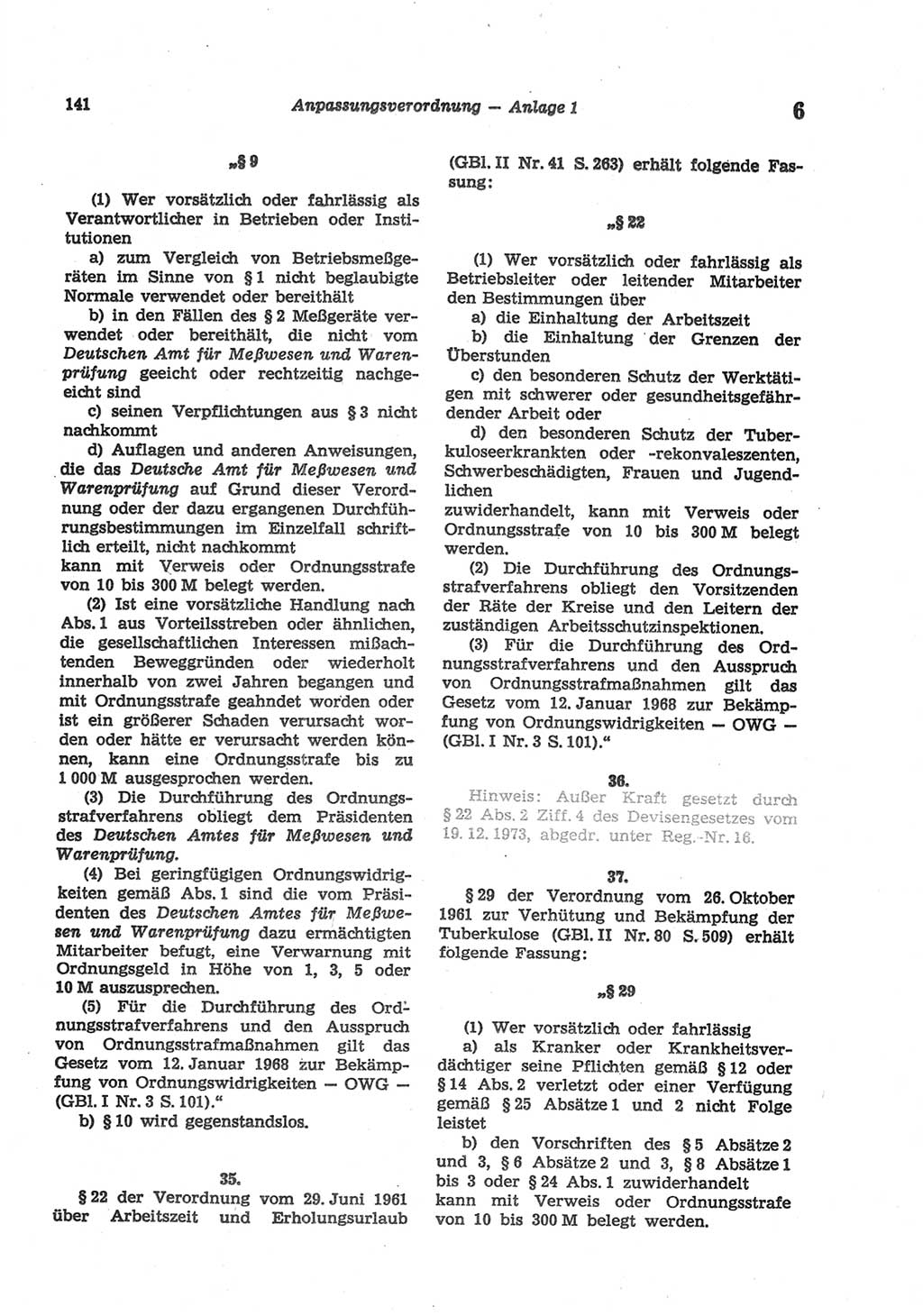 141 Anpassungsverordnung — Anlage 1 6

„§ 9

(1) Wer vorsätzlich oder fahrlässig als Verantwortlicher in Betrieben oder Institutionen

a) zum Vergleich von Betriebsmeßgeräten im Sinne von § 1 nicht beglaubigte Normale verwendet oder bereithält

b) in den Fällen des § 2 Meßgeräte verwendet oder bereithält, die nicht vom Deutschen Amt für Meßwesen und Warenprüfung geeicht oder rechtzeitig nachgeeicht sind

c) seinen Verpflichtungen aus § 3 nicht nachkommt

d) Auflagen und anderen Anweisungen, die das Deutsche Amt für Meßwesen und Warenprüfung auf Grund dieser Verordnung oder der dazu ergangenen Durchführungsbestimmungen im Einzelfall schriftlich erteilt, nicht nachkommt

kann mit Verweis oder Ordnungsstrafe von 10 bis 300 M belegt werden.

(2) Ist eine vorsätzliche Handlung nach Abs. 1 aus Vorteilsstreben oder ähnlichen, die gesellschaftlichen Interessen mißachtenden Beweggründen oder wiederholt innerhalb von zwei Jahren begangen und mit Ordnungsstrafe geahndet worden oder ist ein größerer Schaden verursacht worden oder hätte er verursacht werden können, kann eine Ordnungsstrafe bis zu 1 000 M ausgesprochen werden.

(3) Die Durchführung des Ordnungsstrafverfahrens obliegt dem Präsidenten des Deutschen Amtes für Meßwesen und Warenprüfung.

(4) Bei geringfügigen Ordnungswidrigkeiten gemäß Abs. 1 sind die vom Präsidenten des Deutschen Amtes für Meßwesen und Warenprüfung dazu ermächtigten Mitarbeiter befugt, eine Verwarnung mit Ordnungsgeld in Höhe von 1, 3, 5 oder 10 M auszusprechen.

(5) Für die Durchführung des Ordnungsstrafverfahrens und den Ausspruch von Ordnungsstrafmaßnahmen gilt das Gesetz vom 12. Januar 1968 zur Bekämpfung von Ordnungswidrigkeiten — OWG — (GBl. I Nr. 3 S. 101).“

b) § 10 wird gegenstandslos.

35.

§ 22 der Verordnung vom 29. Juni 1961 über Arbeitszeit und Erholungsurlaub (GBl. II Nr. 41 S. 263) erhält folgende Fassung:

„§ 22

(1) Wer vorsätzlich oder fahrlässig als Betriebsleiter oder leitender Mitarbeiter den Bestimmungen über

a) die Einhaltung der Arbeitszeit

b) die Einhaltung der Grenzen der Überstunden

c) den besonderen Schutz der Werktätigen mit schwerer oder gesundheitsgefährdender Arbeit oder

d) den besonderen Schutz der Tuberkuloseerkrankten oder -rekonvaleszenten, Schwerbeschädigten, Frauen und Jugendlichen

zuwiderhandelt, kann mit Verweis oder Ordnungsstrafe von 10 bis 300 M belegt werden.

(2) Die Durchführung des Ordnungsstrafverfahrens obliegt den Vorsitzenden der Räte der Kreise und den Leitern der zuständigen Arbeitsschutzinspektionen.

(3) Für die Durchführung des Ordnungsstrafverfahrens und den Ausspruch von Ordnungsstrafmaßnahmen gilt das Gesetz vom 12. Januar 1968 zur Bekämpfung von Ordnungswidrigkeiten — OWG — (GBl. I Nr. 3 S. 101).“

36.

Hinweis: Außer Kraft gesetzt durch § 22 Abs. 2 Ziff. 4 des Devisengesetzes vom 19. 12. 1973, abgedr. unter Reg.-Nr. 16.

37.

§ 29 der Verordnung vom 26. Oktober 1961 zur Verhütung und Bekämpfung der Tuberkulose (GBl. II Nr. 80 S. 509) erhält folgende Fassung:

„§ 29

(1) Wer vorsätzlich oder fahrlässig

a) als Kranker oder Krankheitsverdächtiger seine Pflichten gemäß § 12 oder § 14 Abs. 2 verletzt oder einer Verfügung gemäß § 25 Absätze 1 und 2 nicht Folge leistet

b) den Vorschriften des § 5 Absätze 2 und 3, § 6 Absätze 2 und 3, § 8 Absätze 1 bis 3 oder § 24 Abs. 1 zuwiderhandelt

kann mit Verweis oder Ordnungsstrafe von 10 bis 300 M belegt werden.